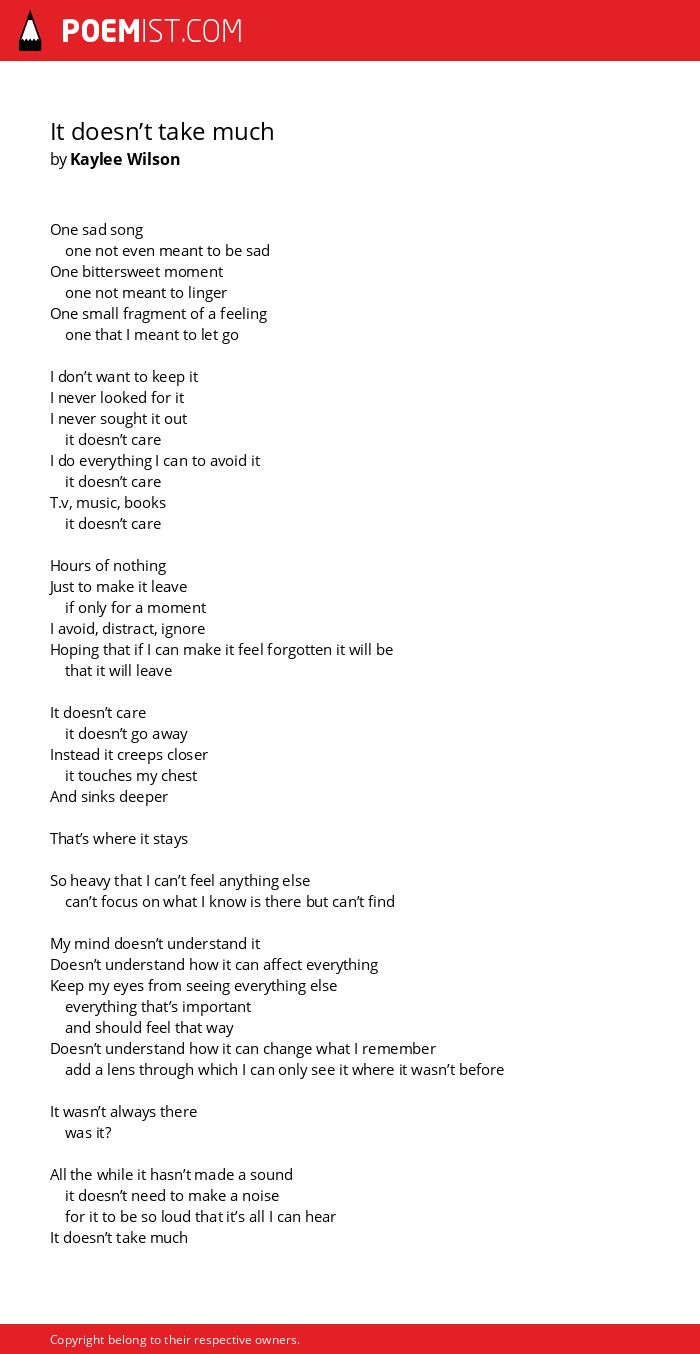 POEMIST.COM

It doesn’t take much
by Kaylee Wilson

One sad song
one not even meant to be sad
One bittersweet moment
one not meant to linger
One small fragment of a feeling
one that I meant to let go

I don’t want to keep it
I never looked for it
I never sought it out
it doesn’t care
I do everything I can to avoid it
it doesn’t care
T.v, music, books
it doesn’t care

Hours of nothing
Just to make it leave
if only for a moment
I avoid, distract, ignore
Hoping that if I can make it feel forgotten it will be
that it will leave

It doesn’t care
it doesn’t go away
Instead it creeps closer
it touches my chest
And sinks deeper

That’s where it stays

So heavy that I can’t feel anything else
can’t focus on what I know is there but can’t find

My mind doesn’t understand it
Doesn’t understand how it can affect everything
Keep my eyes from seeing everything else
everything that’s important
and should feel that way
Doesn’t understand how it can change what I remember
add a lens through which I can only see it where it wasn’t before

It wasn’t always there
was it?

All the while it hasn’t made a sound
it doesn’t need to make a noise
for it to be so loud that it’s all I can hear
It doesn’t take much

Copyright belong to their respective owners.